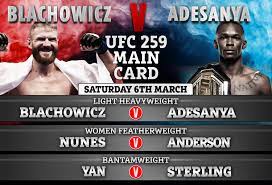 BLACHOWICZ V ADESANYA

UFC 259 MAIN CARD

SATURDAY 6TH MARCH

LIGHT HEAVYWEIGHT
BLACHOWICZ V ADESANYA

WOMEN FEATHERWEIGHT
NUNES V ANDERSON

BANTAMWEIGHT
YAN V STERLING